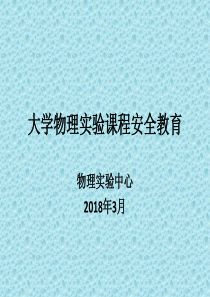 大学物理实验课程安全教育

物理实验中心

2018年3月